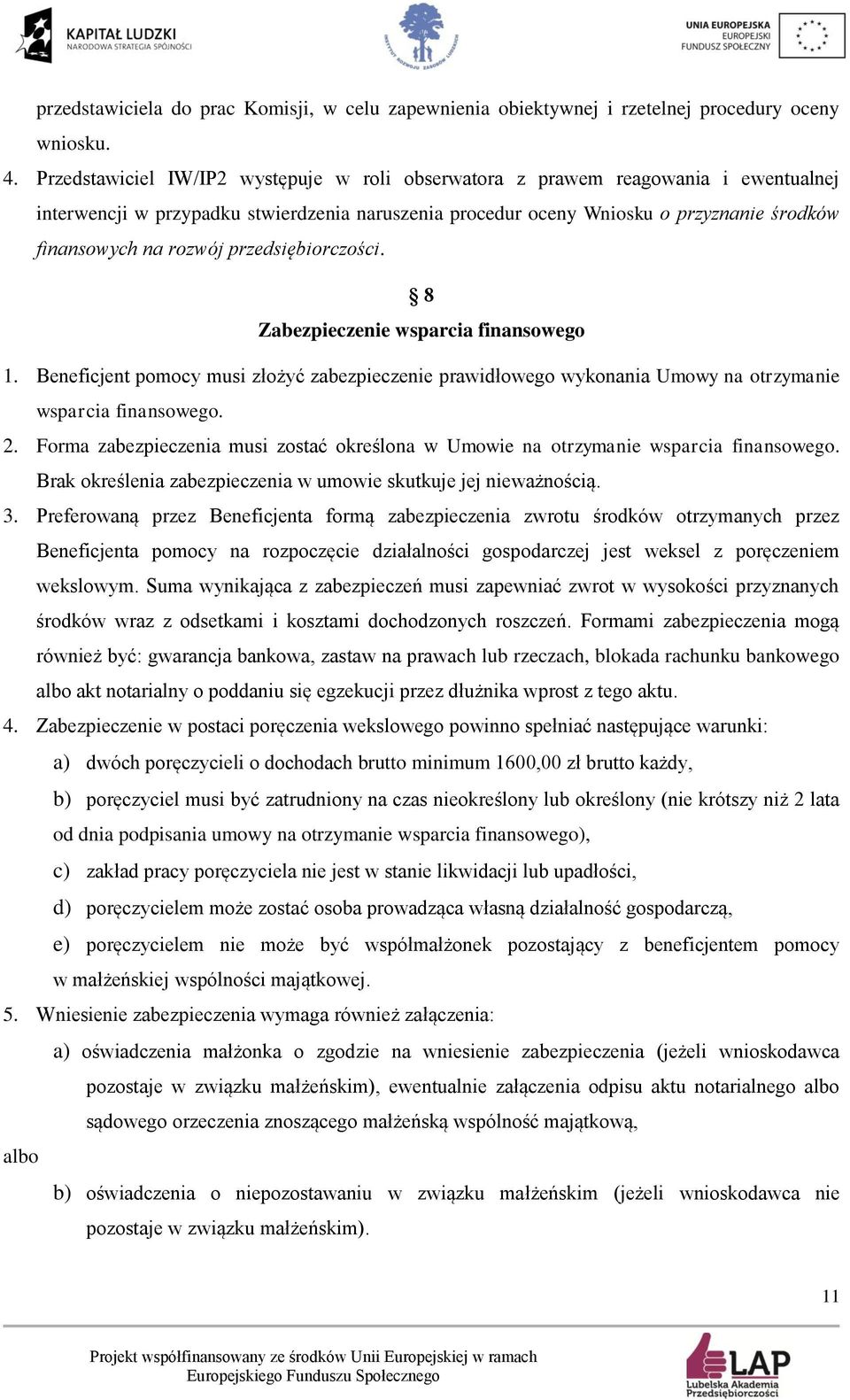 KAPITAŁ LUDZKI
NARODOWA STRATEGIA SPÓJNOŚCI

INSTYTUT ROZWOJU ZASOBÓW LUDZKICH

UNIA EUROPEJSKA
EUROPEJSKI
FUNDUSZ SPOŁECZNY

przedstawiciela do prac Komisji, w celu zapewnienia obiektywnej i rzetelnej procedury oceny wniosku.

4. Przedstawiciel IW/IP2 występuje w roli obserwatora z prawem reagowania i ewentualnej interwencji w przypadku stwierdzenia naruszenia procedur oceny Wniosku o przyznanie środków finansowych na rozwój przedsiębiorczości.

§ 8
Zabezpieczenie wsparcia finansowego

1. Beneficjent pomocy musi złożyć zabezpieczenie prawidłowego wykonania Umowy na otrzymanie wsparcia finansowego.

2. Forma zabezpieczenia musi zostać określona w Umowie na otrzymanie wsparcia finansowego. Brak określenia zabezpieczenia w umowie skutkuje jej nieważnością.

3. Preferowaną przez Beneficjenta formą zabezpieczenia zwrotu środków otrzymanych przez Beneficjenta pomocy na rozpoczęcie działalności gospodarczej jest weksel z poręczeniem wekslowym. Suma wynikająca z zabezpieczeń musi zapewniać zwrot w wysokości przyznanych środków wraz z odsetkami i kosztami dochodzonych roszczeń. Formami zabezpieczenia mogą również być: gwarancja bankowa, zastaw na prawach lub rzeczach, blokada rachunku bankowego albo akt notarialny o poddaniu się egzekucji przez dłużnika wprost z tego aktu.

4. Zabezpieczenie w postaci poręczenia wekslowego powinno spełniać następujące warunki:

a) dwóch poręczycieli o dochodach brutto minimum 1600,00 zł brutto każdy,

b) poręczyciel musi być zatrudniony na czas nieokreślony lub określony (nie krótszy niż 2 lata od dnia podpisania umowy na otrzymanie wsparcia finansowego),

c) zakład pracy poręczyciela nie jest w stanie likwidacji lub upadłości,

d) poręczycielem może zostać osoba prowadząca własną działalność gospodarczą,

e) poręczycielem nie może być współmałżonek pozostający z beneficjentem pomocy w małżeńskiej wspólności majątkowej.

5. Wniesienie zabezpieczenia wymaga również załączenia:

a) oświadczenia małżonka o zgodzie na wniesienie zabezpieczenia (jeżeli wnioskodawca pozostaje w związku małżeńskim), ewentualnie załączenia odpisu aktu notarialnego albo sądowego orzeczenia znoszącego małżeńską wspólność majątkową,

albo

b) oświadczenia o niepozostawaniu w związku małżeńskim (jeżeli wnioskodawca nie pozostaje w związku małżeńskim).

11

Projekt współfinansowany ze środków Unii Europejskiej w ramach Europejskiego Funduszu Społecznego

LAP
Lubelska Akademia Przedsiębiorczości